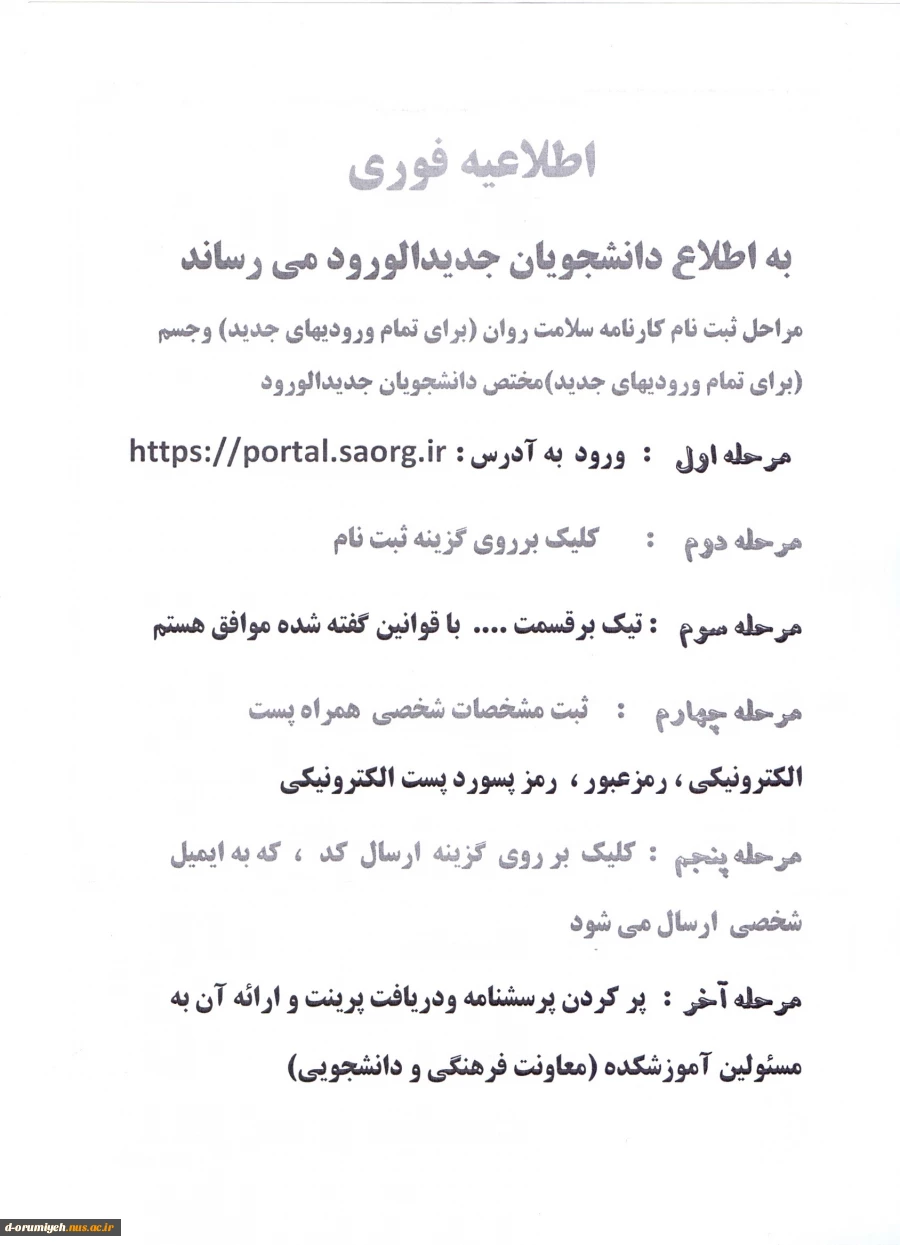 اطلاعیه فوری

به اطلاع دانشجویان جدیدالورود می رساند

مراحل ثبت نام کارنامه سلامت روان (برای تمام ورودیهای جدید) وجسم (برای تمام ورودیهای جدید)مختص دانشجویان جدیدالورود

مرحله اول : ورود به آدرس : https://portal.saorg.ir

مرحله دوم : کلیک برروی گزینه ثبت نام

مرحله سوم : تیک برقسمت .... با قوانین گفته شده موافق هستم

مرحله چهارم : ثبت مشخصات شخصی همراه پست الکترونیکی ، رمزعبور ، رمز پسورد پست الکترونیکی

مرحله پنجم : کلیک بر روی گزینه ارسال کد ، که به ایمیل شخصی ارسال می شود

مرحله آخر : پر کردن پرسشنامه ودریافت پرینت و ارائه آن به مسئولین آموزشکده (معاونت فرهنگی و دانشجویی)

d-orumiyeh.nus.ac.ir